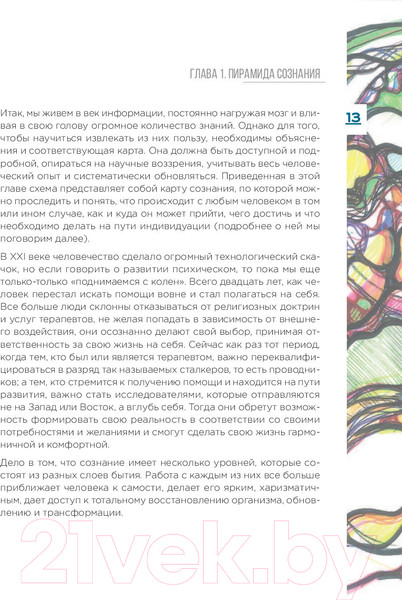 ГЛАВА 1. ПИРАМИДА СОЗНАНИЯ

13

Итак, мы живем в век информации, постоянно нагружая мозг и вливая в свою голову огромное количество знаний. Однако для того, чтобы научиться извлекать из них пользу, необходимы объяснения и соответствующая карта. Она должна быть доступной и подробной, опираться на научные воззрения, учитывать весь человеческий опыт и систематически обновляться. Приведенная в этой главе схема представляет собой карту сознания, по которой можно проследить и понять, что происходит с любым человеком в том или ином случае, как и куда он может прийти, чего достичь и что необходимо делать на пути индивидуации (подробнее о ней мы поговорим далее).

В XXI веке человечество сделало огромный технологический скачок, но если говорить о развитии психическом, то пока мы еще только-только «поднимаемся с колен». Всего двадцать лет, как человек перестал искать помощи вовне и стал полагаться на себя. Все больше люди склонны отказываться от религиозных доктрин и услуг терапевтов, не желая попадать в зависимость от внешнего воздействия, они осознанно делают свой выбор, принимая ответственность за свою жизнь на себя. Сейчас как раз тот период, когда тем, кто был или является терапевтом, важно переквалифицироваться в разряд так называемых сталкеров, то есть проводников; а тем, кто стремится к получению помощи и находится на пути развития, важно стать исследователями, которые отправляются не на Запад или Восток, а вглубь себя. Тогда они обретут возможность формировать свою реальность в соответствии со своими потребностями и желаниями и смогут сделать свою жизнь гармоничной и комфортной.

Дело в том, что сознание имеет несколько уровней, которые состоят из разных слоев бытия. Работа с каждым из них все больше приближает человека к самости, делает его ярким, харизматичным, дает доступ к тотальному восстановлению организма, обновлению и трансформации.

21vek.by